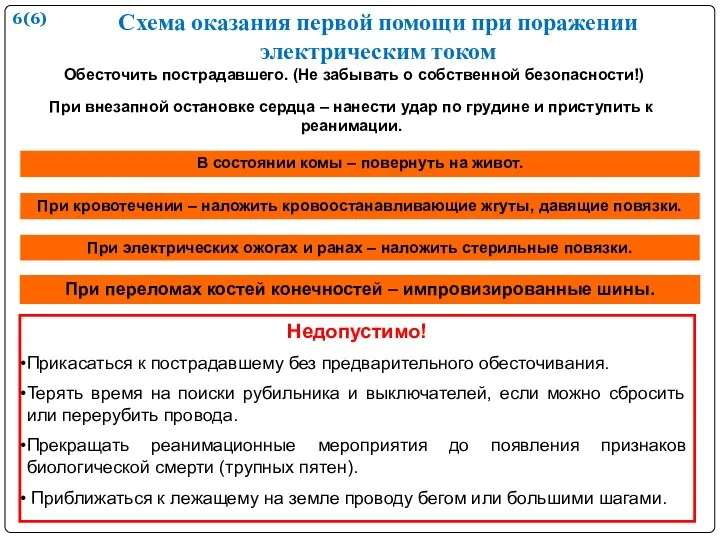 6(6)

Схема оказания первой помощи при поражении электрическим током

Обесточить пострадавшего. (Не забывать о собственной безопасности!)

При внезапной остановке сердца – нанести удар по грудине и приступить к реанимации.

В состоянии комы – повернуть на живот.

При кровотечении – наложить кровоостанавливающие жгуты, давящие повязки.

При электрических ожогах и ранах – наложить стерильные повязки.

При переломах костей конечностей – импровизированные шины.

Недопустимо!

•Прикасаться к пострадавшему без предварительного обесточивания.

•Терять время на поиски рубильника и выключателей, если можно сбросить или перерубить провода.

•Прекращать реанимационные мероприятия до появления признаков биологической смерти (трупных пятен).

• Приближаться к лежащему на земле проводу бегом или большими шагами.